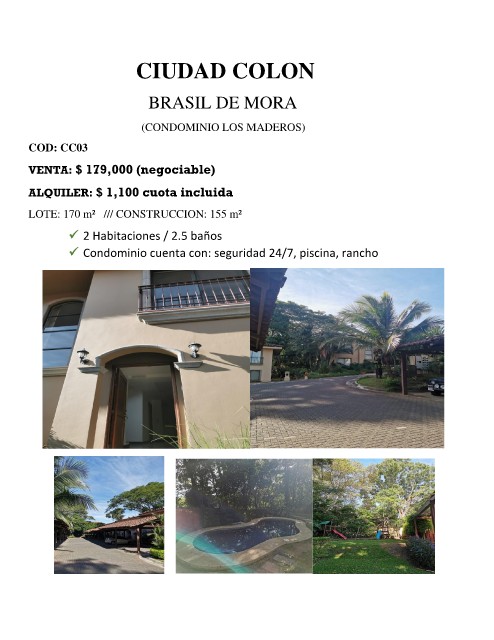 CIUDAD COLON

BRASIL DE MORA

(CONDOMINIO LOS MADEROS)

COD: CC03

VENTA: $ 179,000 (negociable)

ALQUILER: $ 1,100 cuota incluida

LOTE: 170 m² /// CONSTRUCCION: 155 m²

✓ 2 Habitaciones / 2.5 baños
✓ Condominio cuenta con: seguridad 24/7, piscina, rancho